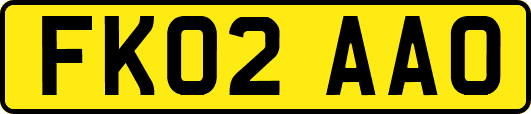 FK02 AAO